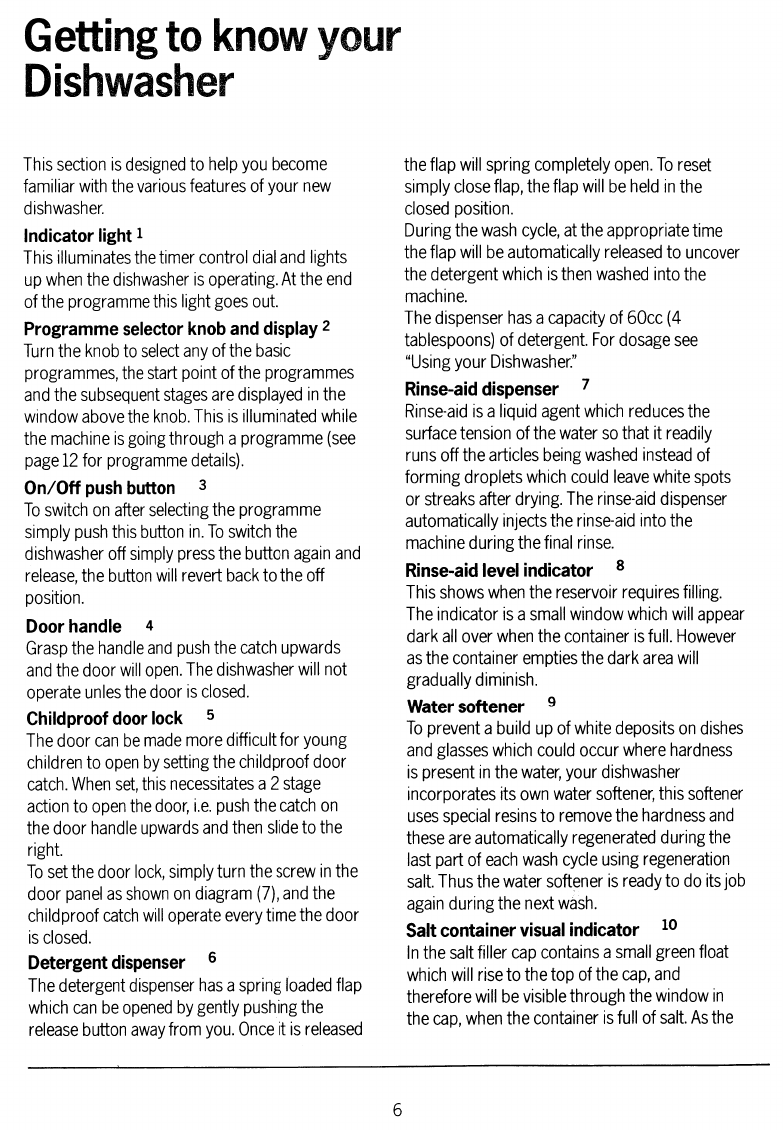 Getting to know your Dishwasher

This section is designed to help you become familiar with the various features of your new dishwasher.

Indicator light 1
This illuminates the timer control dial and lights up when the dishwasher is operating. At the end of the programme this light goes out.

Programme selector knob and display 2
Turn the knob to select any of the basic programmes, the start point of the programmes and the subsequent stages are displayed in the window above the knob. This is illuminated while the machine is going through a programme (see page 12 for programme details).

On/Off push button 3
To switch on after selecting the programme simply push this button in. To switch the dishwasher off simply press the button again and release, the button will revert back to the off position.

Door handle 4
Grasp the handle and push the catch upwards and the door will open. The dishwasher will not operate unles the door is closed.

Childproof door lock 5
The door can be made more difficult for young children to open by setting the childproof door catch. When set, this necessitates a 2 stage action to open the door, i.e. push the catch on the door handle upwards and then slide to the right.
To set the door lock, simply turn the screw in the door panel as shown on diagram (7), and the childproof catch will operate every time the door is closed.

Detergent dispenser 6
The detergent dispenser has a spring loaded flap which can be opened by gently pushing the release button away from you. Once it is released the flap will spring completely open. To reset simply close flap, the flap will be held in the closed position.
During the wash cycle, at the appropriate time the flap will be automatically released to uncover the detergent which is then washed into the machine.
The dispenser has a capacity of 60cc (4 tablespoons) of detergent. For dosage see "Using your Dishwasher."

Rinse-aid dispenser 7
Rinse-aid is a liquid agent which reduces the surface tension of the water so that it readily runs off the articles being washed instead of forming droplets which could leave white spots or streaks after drying. The rinse-aid dispenser automatically injects the rinse-aid into the machine during the final rinse.

Rinse-aid level indicator 8
This shows when the reservoir requires filling. The indicator is a small window which will appear dark all over when the container is full. However as the container empties the dark area will gradually diminish.

Water softener 9
To prevent a build up of white deposits on dishes and glasses which could occur where hardness is present in the water, your dishwasher incorporates its own water softener, this softener uses special resins to remove the hardness and these are automatically regenerated during the last part of each wash cycle using regeneration salt. Thus the water softener is ready to do its job again during the next wash.

Salt container visual indicator 10
In the salt filler cap contains a small green float which will rise to the top of the cap, and therefore will be visible through the window in the cap, when the container is full of salt. As the

6